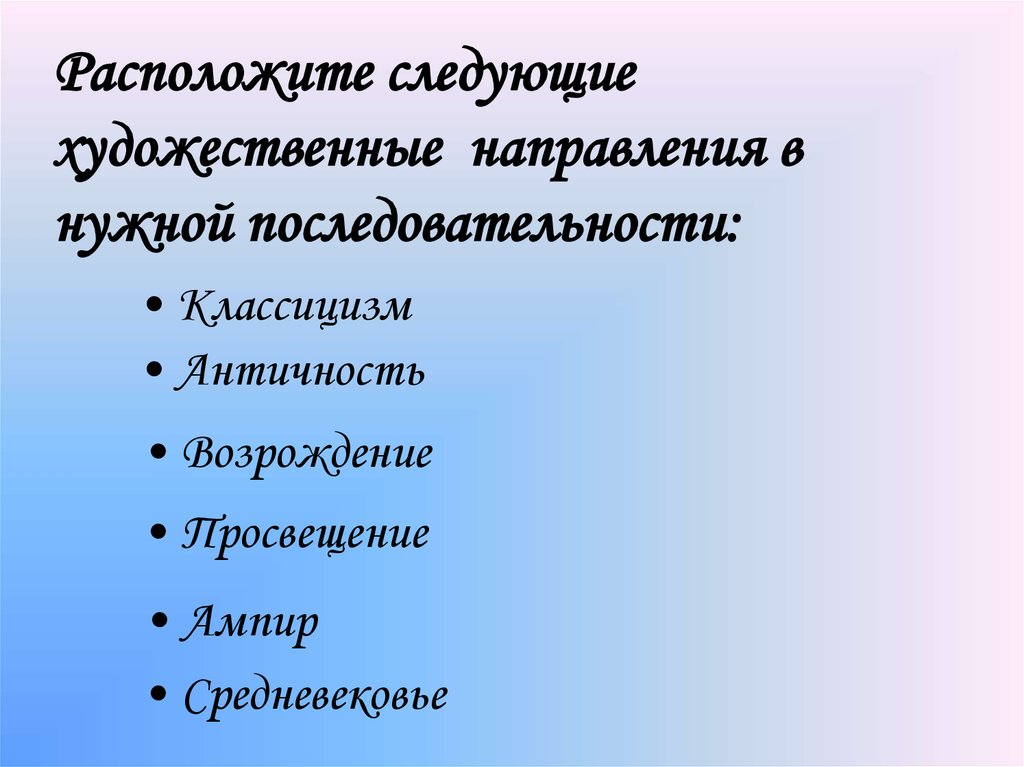 Расположите следующие художественные направления в нужной последовательности:

• Классицизм
• Античность
• Возрождение
• Просвещение
• Ампир
• Средневековье